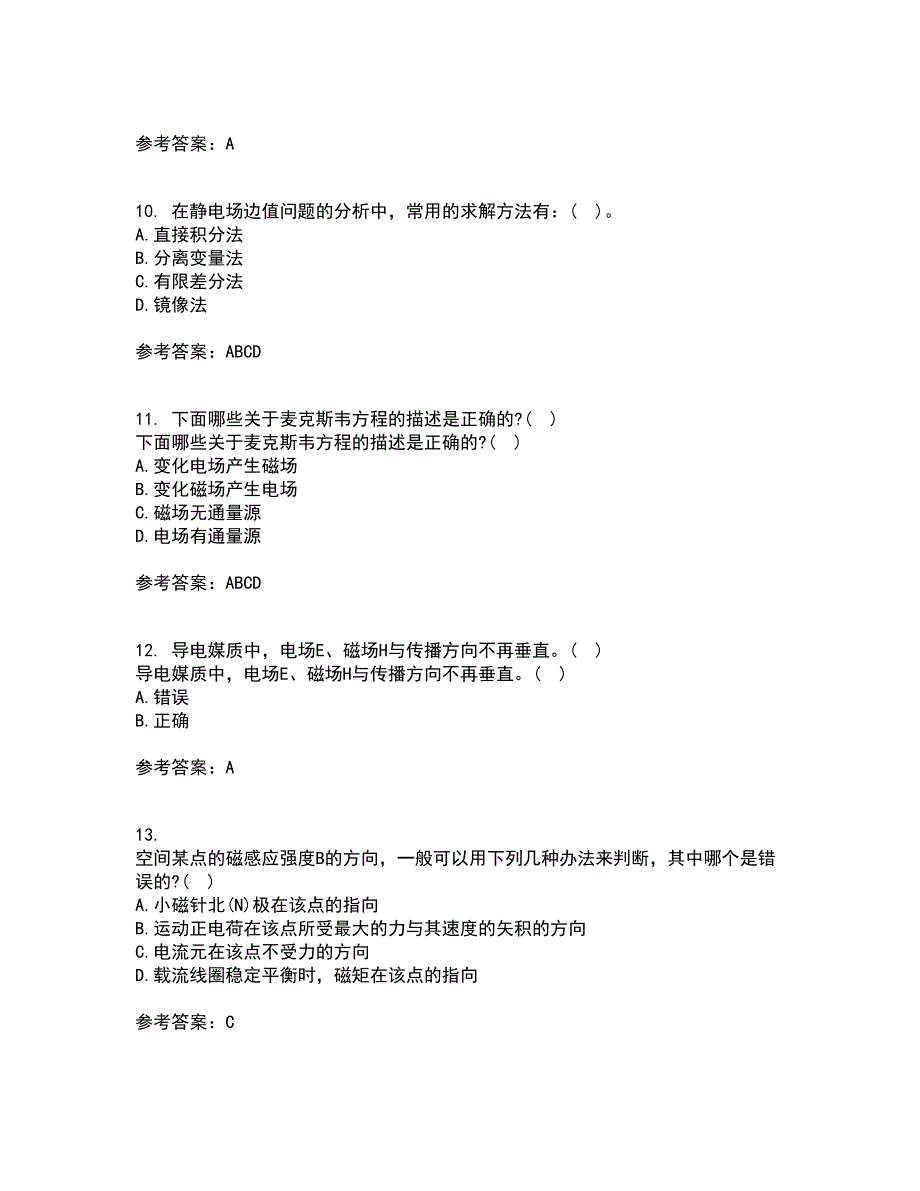 参考答案：A

10. 在静电场边值问题的分析中，常用的求解方法有：（ ）。
A.直接积分法
B.分离变量法
C.有限差分法
D.镜像法

参考答案：ABCD

11. 下面哪些关于麦克斯韦方程的描述是正确的?（ ）
下面哪些关于麦克斯韦方程的描述是正确的?（ ）
A.变化电场产生磁场
B.变化磁场产生电场
C.磁场无通量源
D.电场有通量源

参考答案：ABCD

12. 导电媒质中，电场E、磁场H与传播方向不再垂直。（ ）
导电媒质中，电场E、磁场H与传播方向不再垂直。（ ）
A.错误
B.正确

参考答案：A

13.
空间某点的磁感应强度B的方向，一般可以用下列几种办法来判断，其中哪个是错误的?（ ）
A.小磁针北(N)极在该点的指向
B.运动正电荷在该点所受最大的力与其速度的矢积的方向
C.电流元在该点不受力的方向
D.载流线圈稳定平衡时，磁矩在该点的指向

参考答案：C